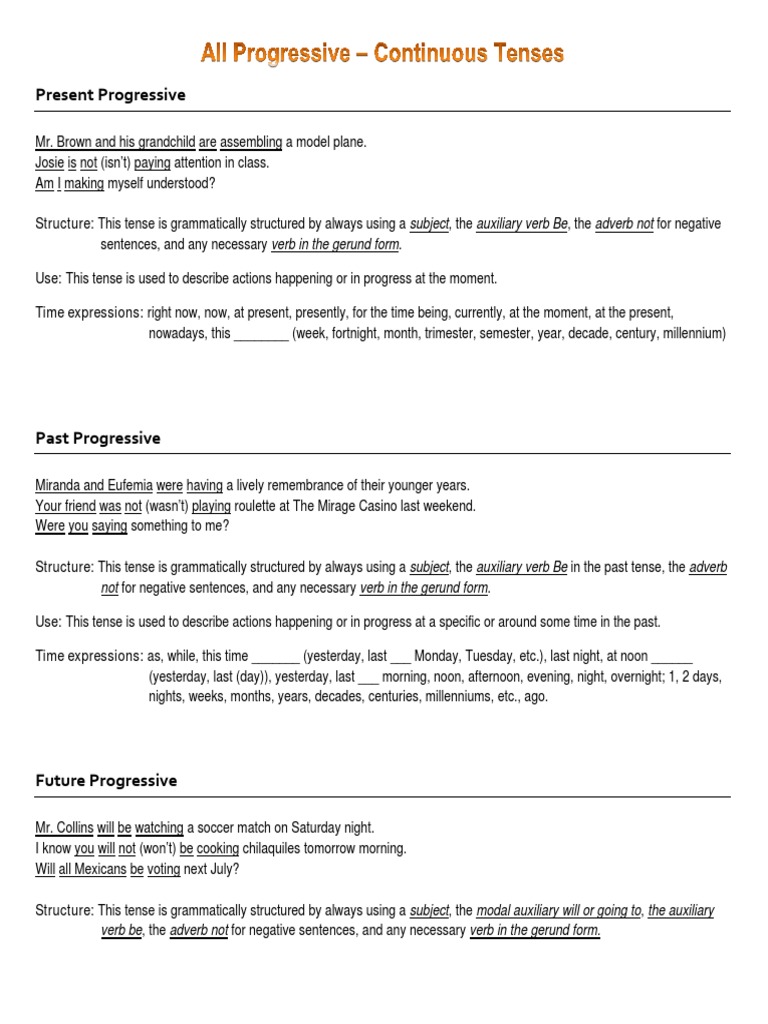 All Progressive – Continuous Tenses

Present Progressive

Mr. Brown and his grandchild are assembling a model plane.
Josie is not (isn't) paying attention in class.
Am I making myself understood?

Structure: This tense is grammatically structured by always using a subject, the auxiliary verb Be, the adverb not for negative sentences, and any necessary verb in the gerund form.

Use: This tense is used to describe actions happening or in progress at the moment.

Time expressions: right now, now, at present, presently, for the time being, currently, at the moment, at the present, nowadays, this ________ (week, fortnight, month, trimester, semester, year, decade, century, millennium)

Past Progressive

Miranda and Eufemia were having a lively remembrance of their younger years.
Your friend was not (wasn't) playing roulette at The Mirage Casino last weekend.
Were you saying something to me?

Structure: This tense is grammatically structured by always using a subject, the auxiliary verb Be in the past tense, the adverb not for negative sentences, and any necessary verb in the gerund form.

Use: This tense is used to describe actions happening or in progress at a specific or around some time in the past.

Time expressions: as, while, this time _______ (yesterday, last ___ Monday, Tuesday, etc.), last night, at noon ______ (yesterday, last (day)), yesterday, last ___ morning, noon, afternoon, evening, night, overnight; 1, 2 days, nights, weeks, months, years, decades, centuries, millenniums, etc., ago.

Future Progressive

Mr. Collins will be watching a soccer match on Saturday night.
I know you will not (won't) be cooking chilaquiles tomorrow morning.
Will all Mexicans be voting next July?

Structure: This tense is grammatically structured by always using a subject, the modal auxiliary will or going to, the auxiliary verb be, the adverb not for negative sentences, and any necessary verb in the gerund form.